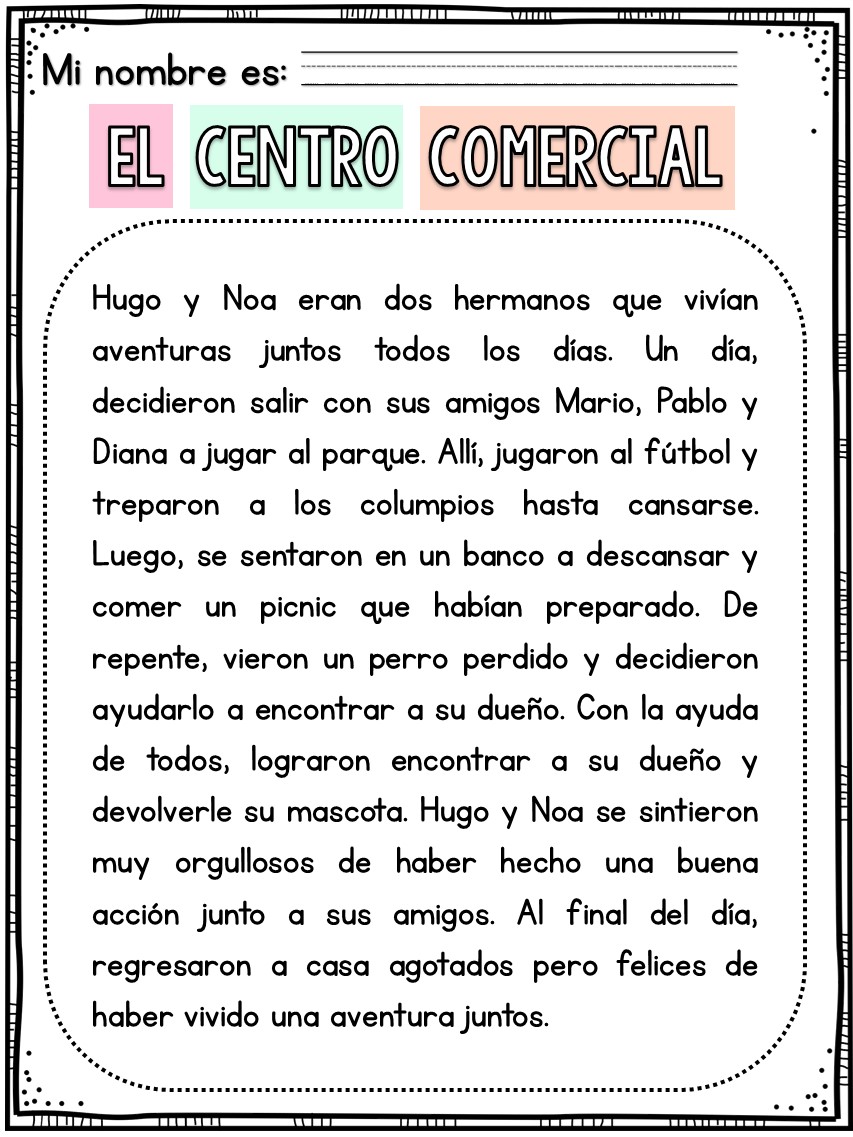 Mi nombre es:

EL CENTRO COMERCIAL

Hugo y Noa eran dos hermanos que vivían aventuras juntos todos los días. Un día, decidieron salir con sus amigos Mario, Pablo y Diana a jugar al parque. Allí, jugaron al fútbol y treparon a los columpios hasta cansarse. Luego, se sentaron en un banco a descansar y comer un picnic que habían preparado. De repente, vieron un perro perdido y decidieron ayudarlo a encontrar a su dueño. Con la ayuda de todos, lograron encontrar a su dueño y devolverle su mascota. Hugo y Noa se sintieron muy orgullosos de haber hecho una buena acción junto a sus amigos. Al final del día, regresaron a casa agotados pero felices de haber vivido una aventura juntos.